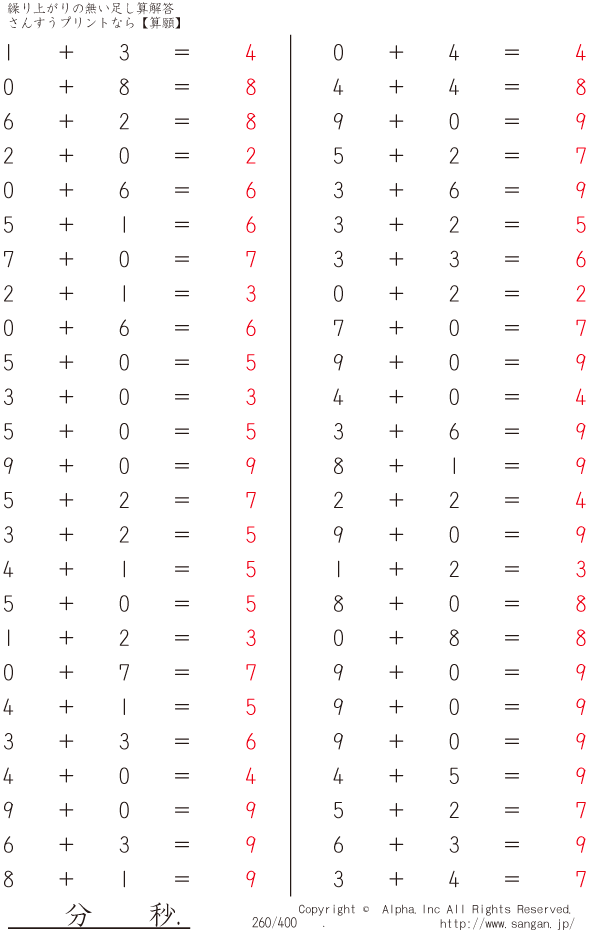 繰り上がりの無い足し算解答
さんすうプリントなら【算願】

$1 + 3 = 4$
$0 + 8 = 8$
$6 + 2 = 8$
$2 + 0 = 2$
$0 + 6 = 6$
$5 + 1 = 6$
$7 + 0 = 7$
$2 + 1 = 3$
$0 + 6 = 6$
$5 + 0 = 5$
$3 + 0 = 3$
$5 + 0 = 5$
$9 + 0 = 9$
$5 + 2 = 7$
$3 + 2 = 5$
$4 + 1 = 5$
$5 + 0 = 5$
$1 + 2 = 3$
$0 + 7 = 7$
$4 + 1 = 5$
$3 + 3 = 6$
$4 + 0 = 4$
$9 + 0 = 9$
$6 + 3 = 9$
$8 + 1 = 9$

$0 + 4 = 4$
$4 + 4 = 8$
$9 + 0 = 9$
$5 + 2 = 7$
$3 + 6 = 9$
$3 + 2 = 5$
$3 + 3 = 6$
$0 + 2 = 2$
$7 + 0 = 7$
$9 + 0 = 9$
$4 + 0 = 4$
$3 + 6 = 9$
$8 + 1 = 9$
$2 + 2 = 4$
$9 + 0 = 9$
$1 + 2 = 3$
$8 + 0 = 8$
$0 + 8 = 8$
$9 + 0 = 9$
$9 + 0 = 9$
$9 + 0 = 9$
$4 + 5 = 9$
$5 + 2 = 7$
$6 + 3 = 9$
$3 + 4 = 7$

分 秒.

260/400 .
Copyright © Alpha, Inc All Rights Reserved.
http://www.sangan.jp/